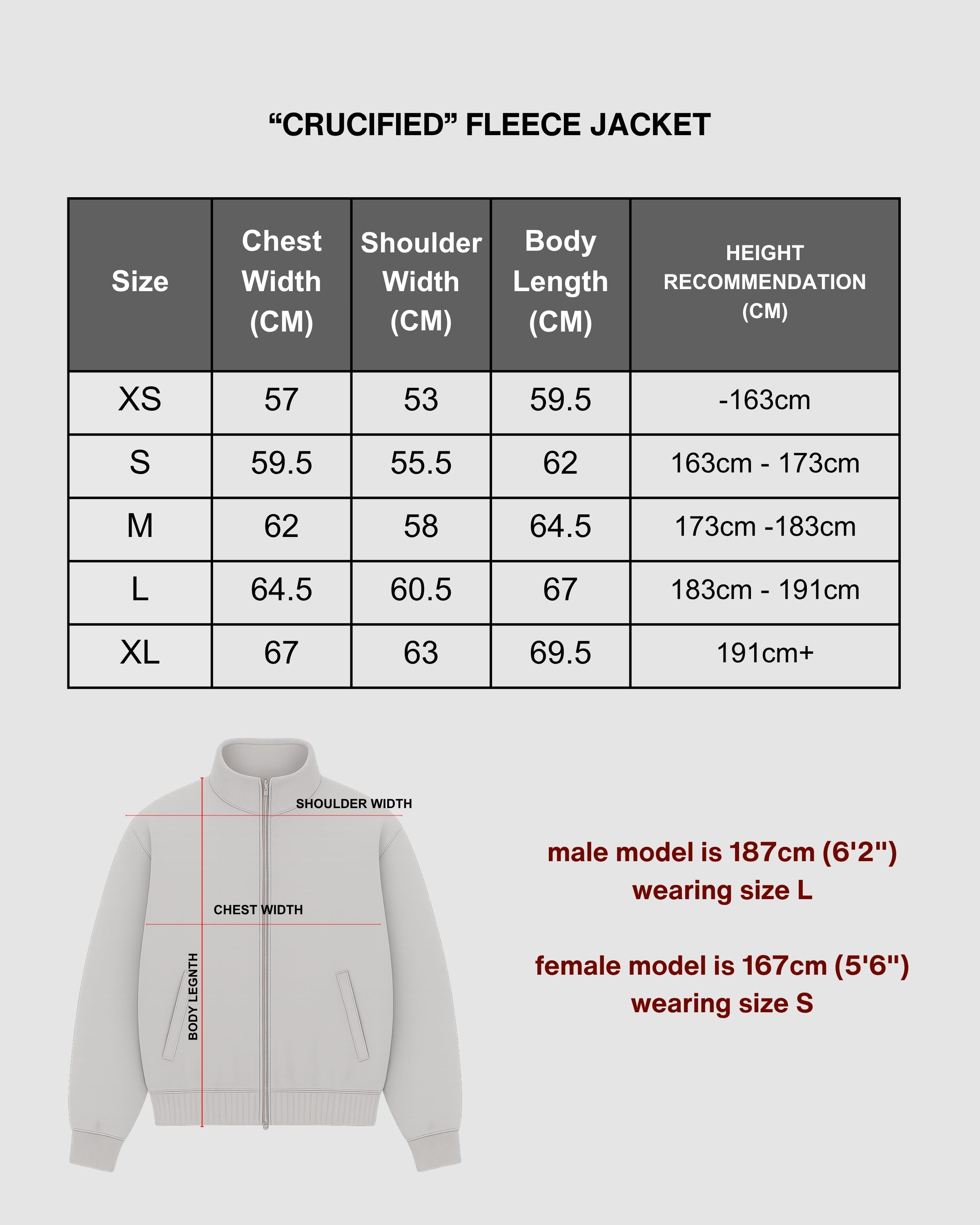 “CRUCIFIED” FLEECE JACKET

| Size | Chest Width (CM) | Shoulder Width (CM) | Body Length (CM) | HEIGHT RECOMMENDATION (CM) |
|---|---|---|---|---|
| XS | 57 | 53 | 59.5 | -163cm |
| S | 59.5 | 55.5 | 62 | 163cm - 173cm |
| M | 62 | 58 | 64.5 | 173cm -183cm |
| L | 64.5 | 60.5 | 67 | 183cm - 191cm |
| XL | 67 | 63 | 69.5 | 191cm+ |

SHOULDER WIDTH

CHEST WIDTH

BODY LEGNTH

male model is 187cm (6'2") wearing size L

female model is 167cm (5'6") wearing size S